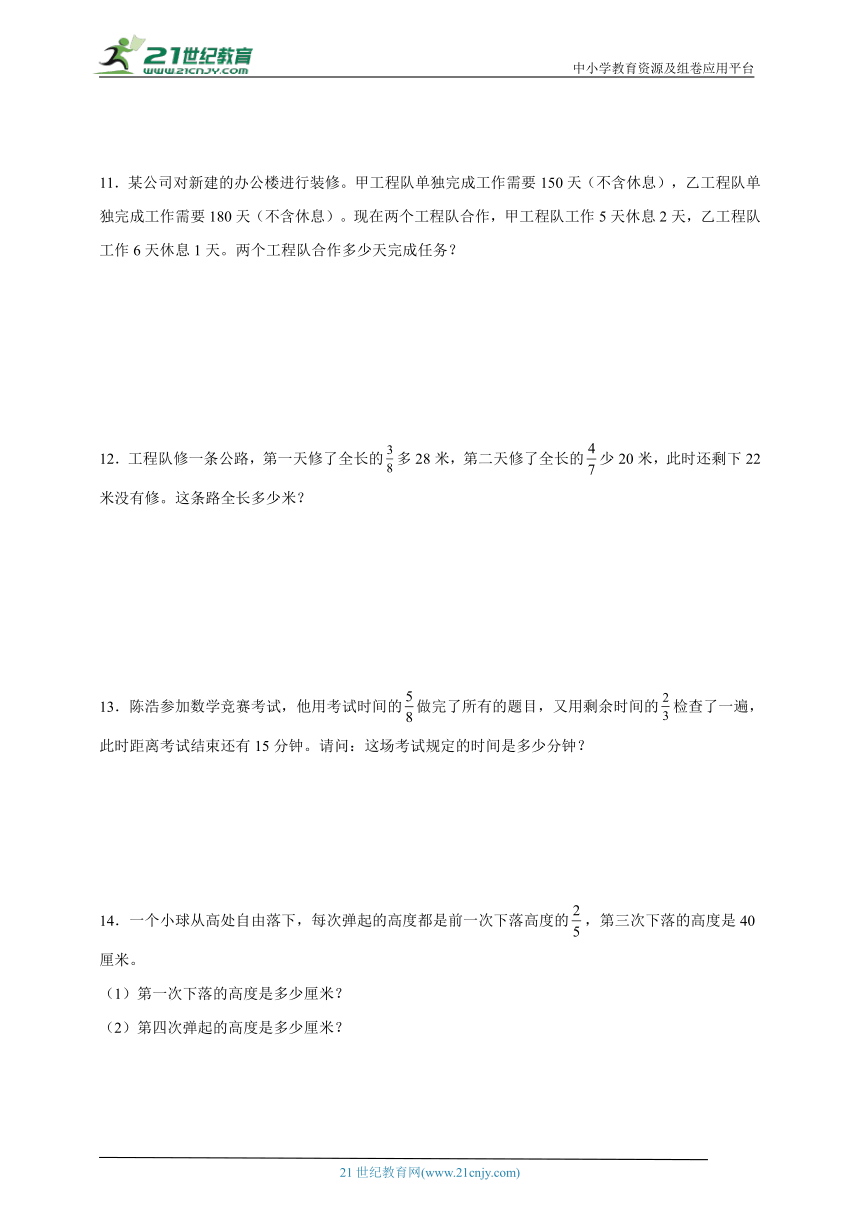 21世纪教育
www.21cnjy.com

中小学教育资源及组卷应用平台

11．某公司对新建的办公楼进行装修。甲工程队单独完成工作需要 150 天（不含休息），乙工程队单独完成工作需要 180 天（不含休息）。现在两个工程队合作，甲工程队工作 5 天休息 2 天，乙工程队工作 6 天休息 1 天。两个工程队合作多少天完成任务？

12．工程队修一条公路，第一天修了全长的$\frac{3}{8}$多 28 米，第二天修了全长的$\frac{4}{7}$少 20 米，此时还剩下 22 米没有修。这条路全长多少米？

13．陈浩参加数学竞赛考试，他用考试时间的$\frac{5}{8}$做完了所有的题目，又用剩余时间的$\frac{2}{3}$检查了一遍，此时距离考试结束还有 15 分钟。请问：这场考试规定的时间是多少分钟？

14．一个小球从高处自由落下，每次弹起的高度都是前一次下落高度的$\frac{2}{5}$，第三次下落的高度是 40 厘米。

（1）第一次下落的高度是多少厘米？

（2）第四次弹起的高度是多少厘米？

21 世纪教育网(www.21cnjy.com)